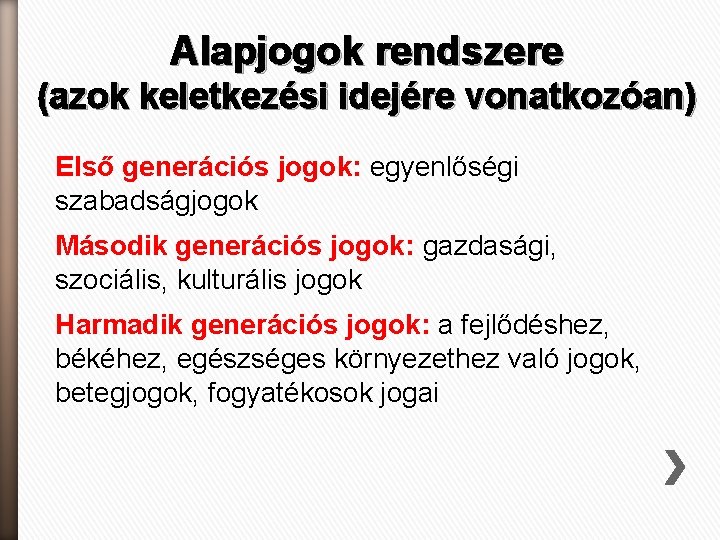 Alapjogok rendszere
(azok keletkezési idejére vonatkozóan)

Első generációs jogok: egyenlőségi szabadságjogok

Második generációs jogok: gazdasági, szociális, kulturális jogok

Harmadik generációs jogok: a fejlődéshez, békéhez, egészséges környezethez való jogok, betegjogok, fogyatékosok jogai